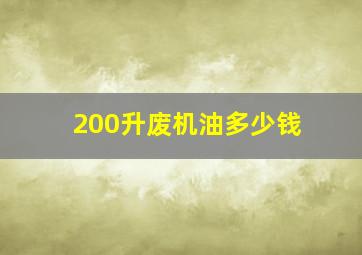 200升废机油多少钱